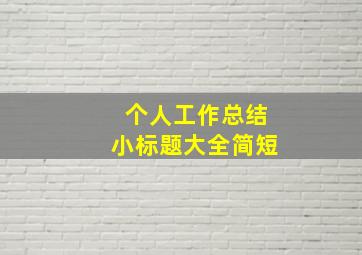 个人工作总结
小标题大全简短